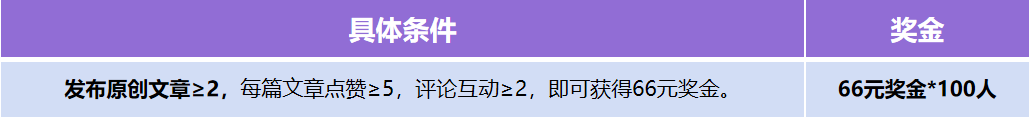 | 具体条件 | 奖金 |
|---|---|
| 发布原创文章≥2，每篇文章点赞≥5，评论互动≥2，即可获得66元奖金。 | 66元奖金*100人 |